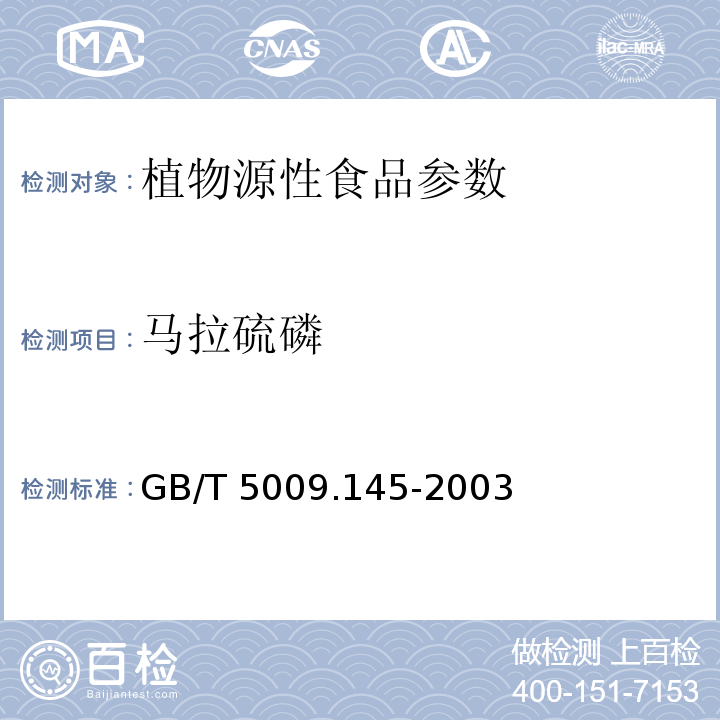 MA CNAS AL ilac-MRA

检测对象：植物源性食品参数

检测项目：马拉硫磷

检测标准：GB/T 5009.145-2003

百检 Baijiantest.com

做检测 上百检
400-151-7153